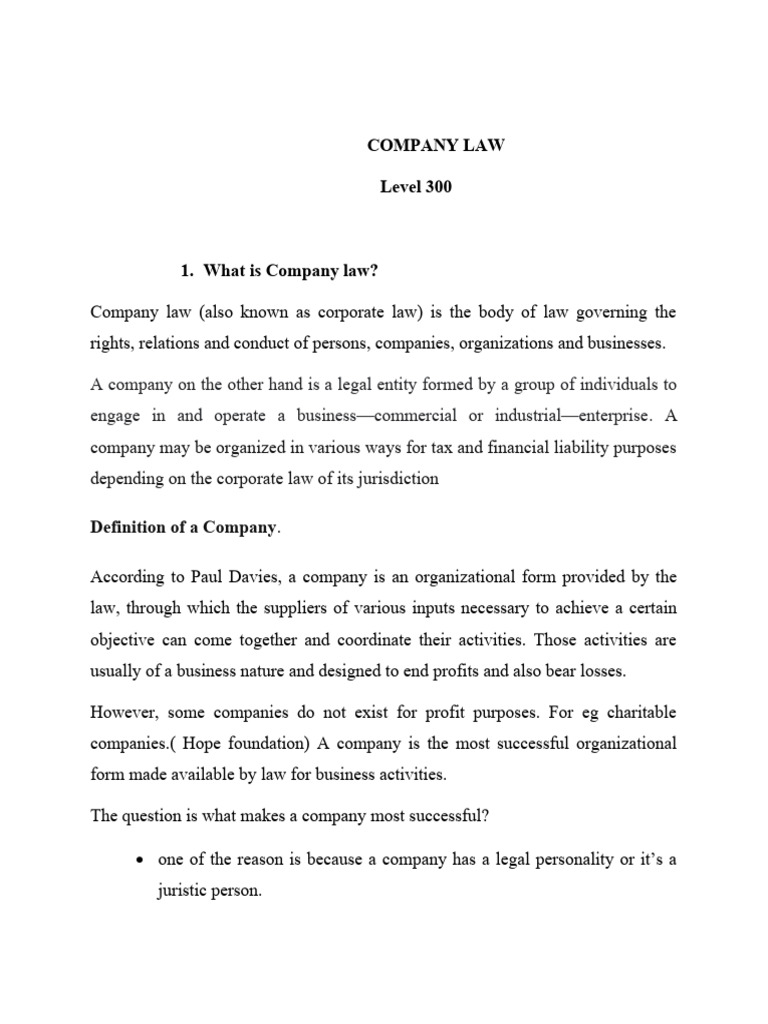 COMPANY LAW

Level 300

1. What is Company law?

Company law (also known as corporate law) is the body of law governing the rights, relations and conduct of persons, companies, organizations and businesses.

A company on the other hand is a legal entity formed by a group of individuals to engage in and operate a business—commercial or industrial—enterprise. A company may be organized in various ways for tax and financial liability purposes depending on the corporate law of its jurisdiction

Definition of a Company.

According to Paul Davies, a company is an organizational form provided by the law, through which the suppliers of various inputs necessary to achieve a certain objective can come together and coordinate their activities. Those activities are usually of a business nature and designed to end profits and also bear losses.

However, some companies do not exist for profit purposes. For eg charitable companies.( Hope foundation) A company is the most successful organizational form made available by law for business activities.

The question is what makes a company most successful?

• one of the reason is because a company has a legal personality or it's a juristic person.